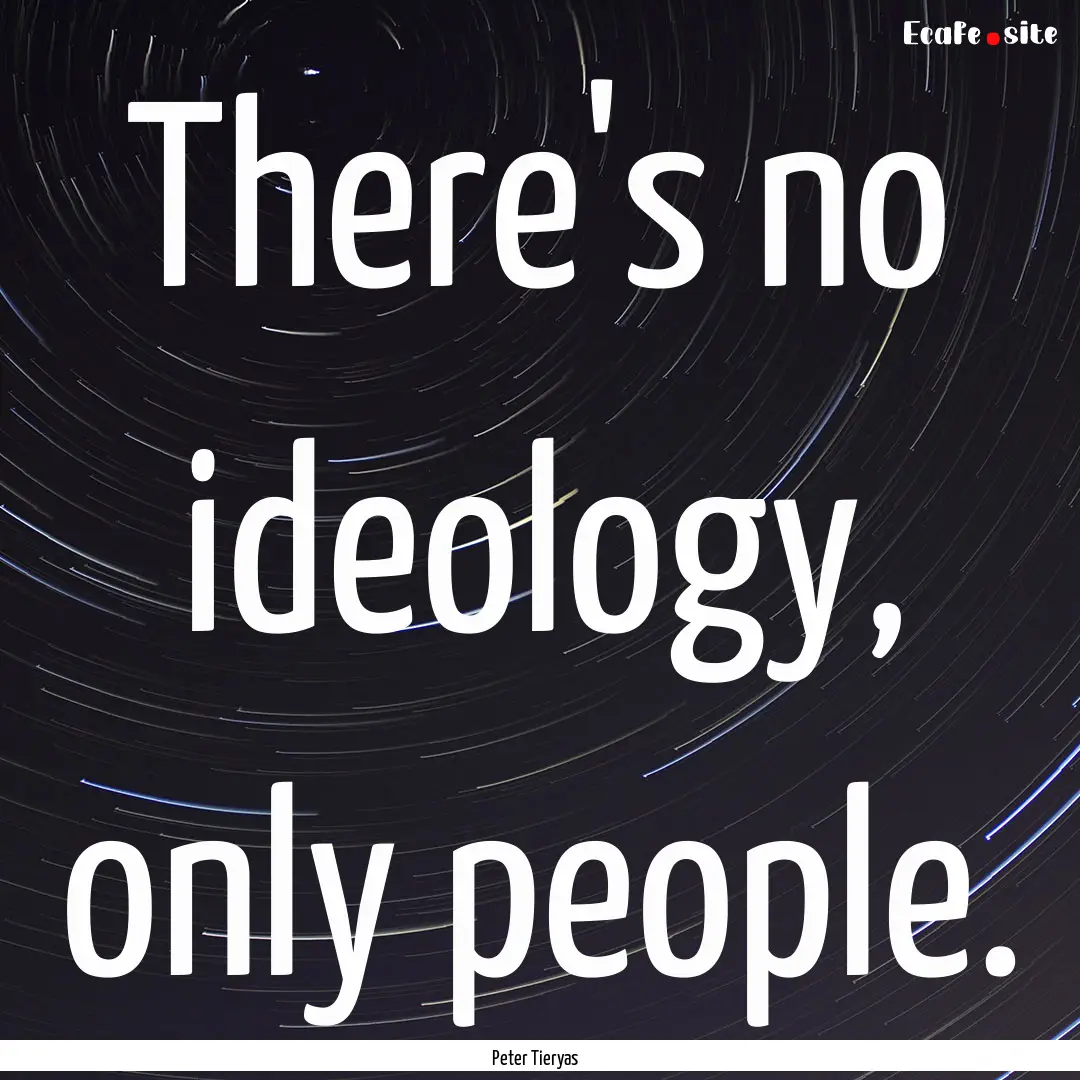 EcaFe.site

There's no ideology, only people.

Peter Tieryas